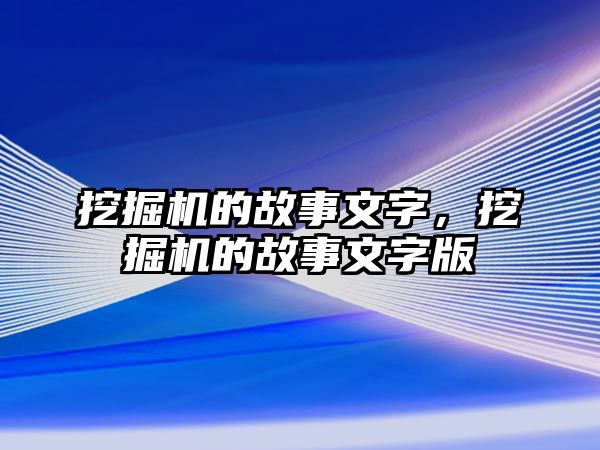 挖掘机的故事文字，挖掘机的故事文字版